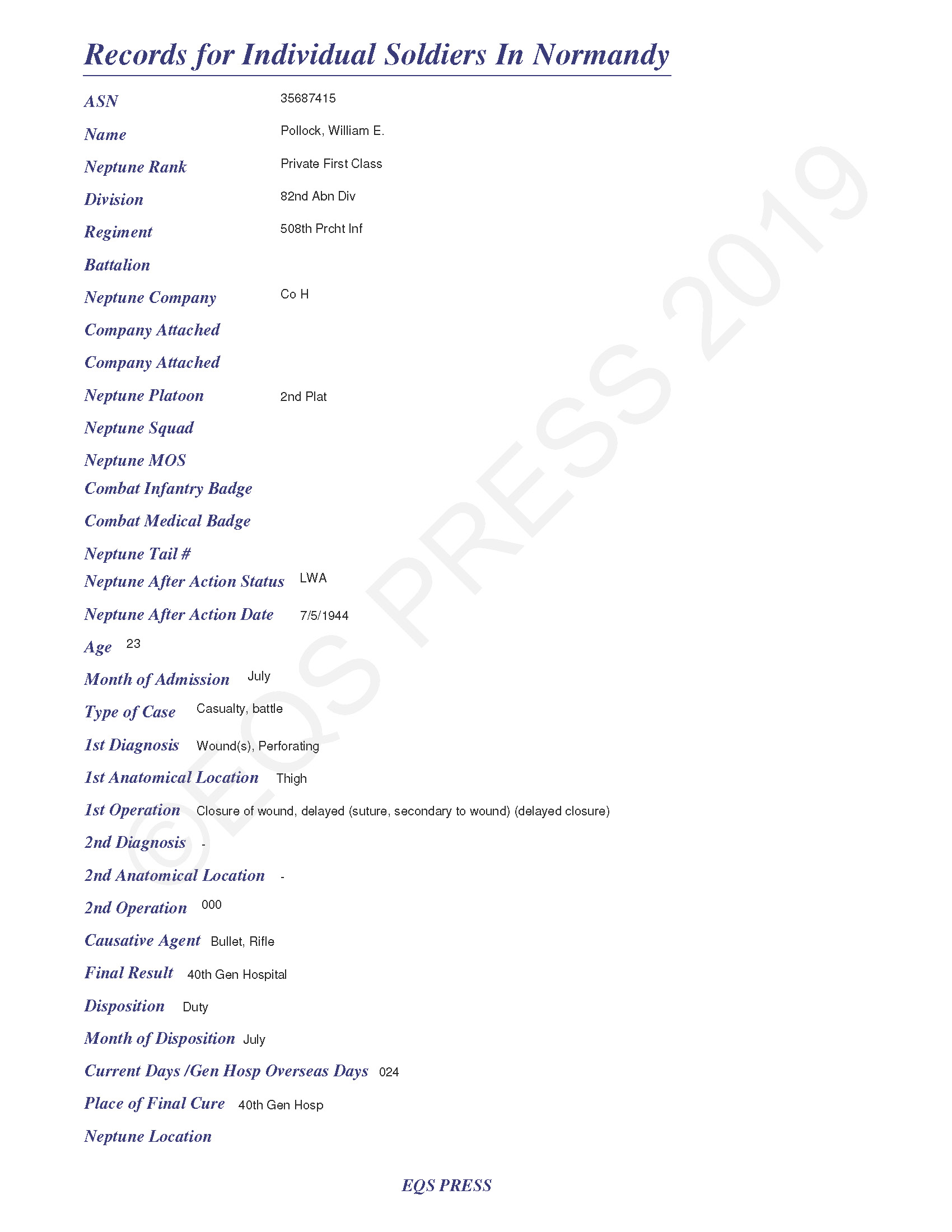 Records for Individual Soldiers In Normandy

ASN 35687415
Name Pollock, William E.
Neptune Rank Private First Class
Division 82nd Abn Div
Regiment 508th Prcht Inf
Battalion
Neptune Company Co H
Company Attached
Company Attached
Neptune Platoon 2nd Plat
Neptune Squad
Neptune MOS
Combat Infantry Badge
Combat Medical Badge
Neptune Tail #
Neptune After Action Status LWA
Neptune After Action Date 7/5/1944
Age 23
Month of Admission July
Type of Case Casualty, battle
1st Diagnosis Wound(s), Perforating
1st Anatomical Location Thigh
1st Operation Closure of wound, delayed (suture, secondary to wound) (delayed closure)
2nd Diagnosis -
2nd Anatomical Location -
2nd Operation 000
Causative Agent Bullet, Rifle
Final Result 40th Gen Hospital
Disposition Duty
Month of Disposition July
Current Days /Gen Hosp Overseas Days 024
Place of Final Cure 40th Gen Hosp
Neptune Location

©EQS PRESS 2019

EQS PRESS